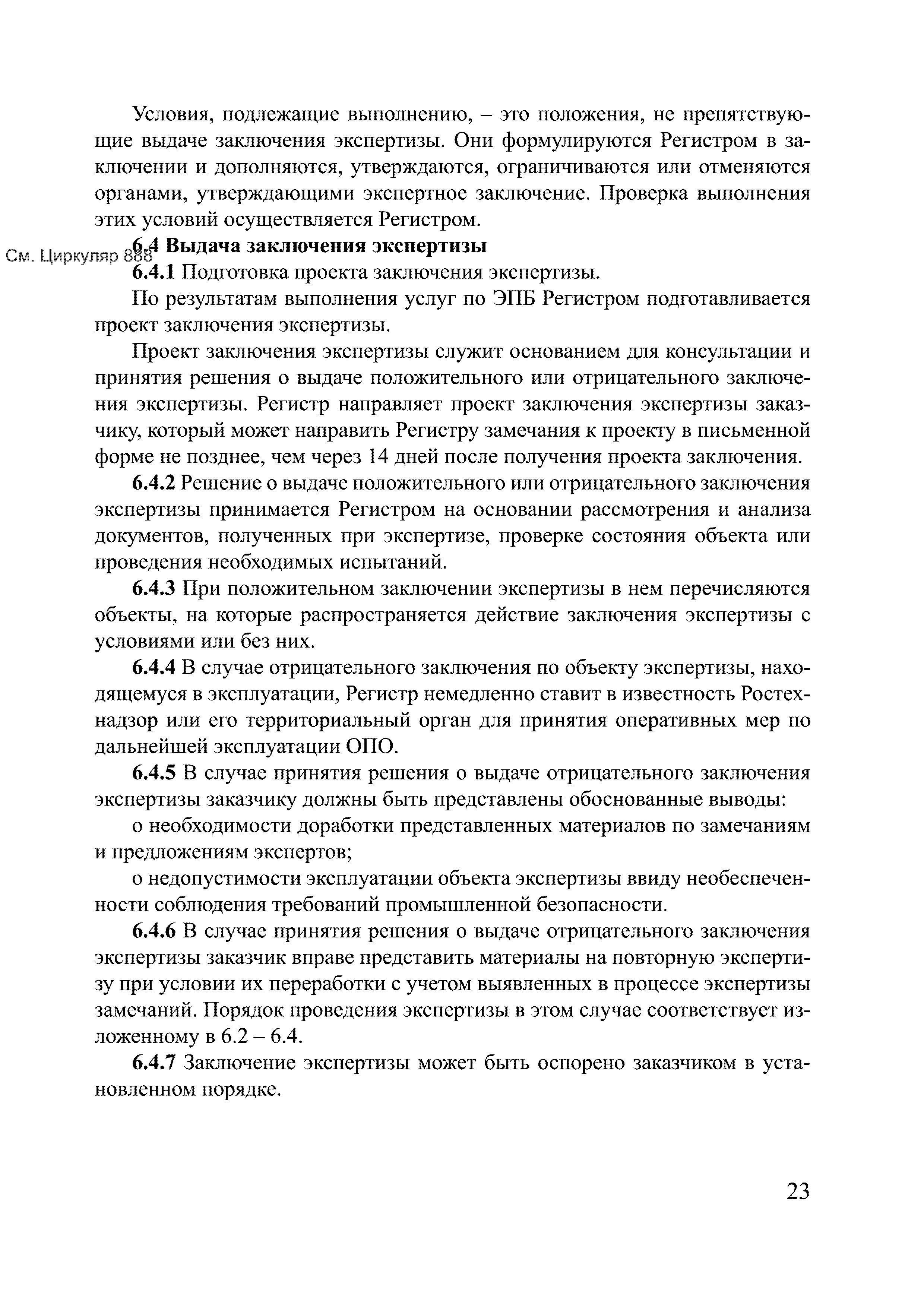 Условия, подлежащие выполнению, – это положения, не препятствующие выдаче заключения экспертизы. Они формулируются Регистром в заключении и дополняются, утверждаются, ограничиваются или отменяются органами, утверждающими экспертное заключение. Проверка выполнения этих условий осуществляется Регистром.

См. Циркуляр 888

6.4 Выдача заключения экспертизы

6.4.1 Подготовка проекта заключения экспертизы.

По результатам выполнения услуг по ЭПБ Регистром подготавливается проект заключения экспертизы.

Проект заключения экспертизы служит основанием для консультации и принятия решения о выдаче положительного или отрицательного заключения экспертизы. Регистр направляет проект заключения экспертизы заказчику, который может направить Регистру замечания к проекту в письменной форме не позднее, чем через 14 дней после получения проекта заключения.

6.4.2 Решение о выдаче положительного или отрицательного заключения экспертизы принимается Регистром на основании рассмотрения и анализа документов, полученных при экспертизе, проверке состояния объекта или проведения необходимых испытаний.

6.4.3 При положительном заключении экспертизы в нем перечисляются объекты, на которые распространяется действие заключения экспертизы с условиями или без них.

6.4.4 В случае отрицательного заключения по объекту экспертизы, находящемуся в эксплуатации, Регистр немедленно ставит в известность Ростехнадзор или его территориальный орган для принятия оперативных мер по дальнейшей эксплуатации ОПО.

6.4.5 В случае принятия решения о выдаче отрицательного заключения экспертизы заказчику должны быть представлены обоснованные выводы:

о необходимости доработки представленных материалов по замечаниям и предложениям экспертов;

о недопустимости эксплуатации объекта экспертизы ввиду необеспеченности соблюдения требований промышленной безопасности.

6.4.6 В случае принятия решения о выдаче отрицательного заключения экспертизы заказчик вправе представить материалы на повторную экспертизу при условии их переработки с учетом выявленных в процессе экспертизы замечаний. Порядок проведения экспертизы в этом случае соответствует изложенному в 6.2 – 6.4.

6.4.7 Заключение экспертизы может быть оспорено заказчиком в установленном порядке.

23